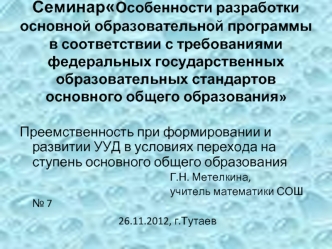 Семинар«Особенности разработки основной образовательной программы в соответствии с требованиями федеральных государственных образовательных стандартов основного общего образования»

Преемственность при формировании и развитии УУД в условиях перехода на ступень основного общего образования

Г.Н. Метелкина,
учитель математики СОШ № 7

26.11.2012, г.Тутаев